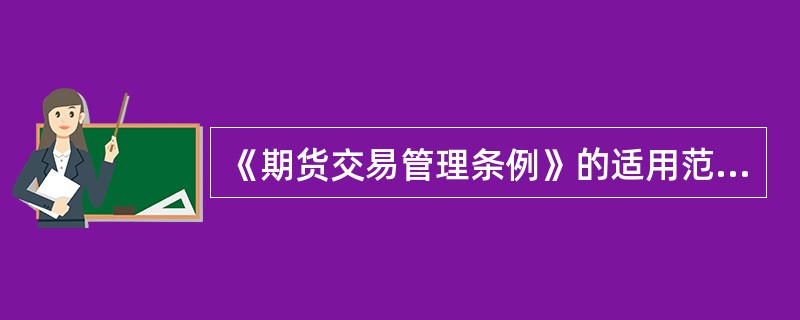 《期货交易管理条例》的适用范...